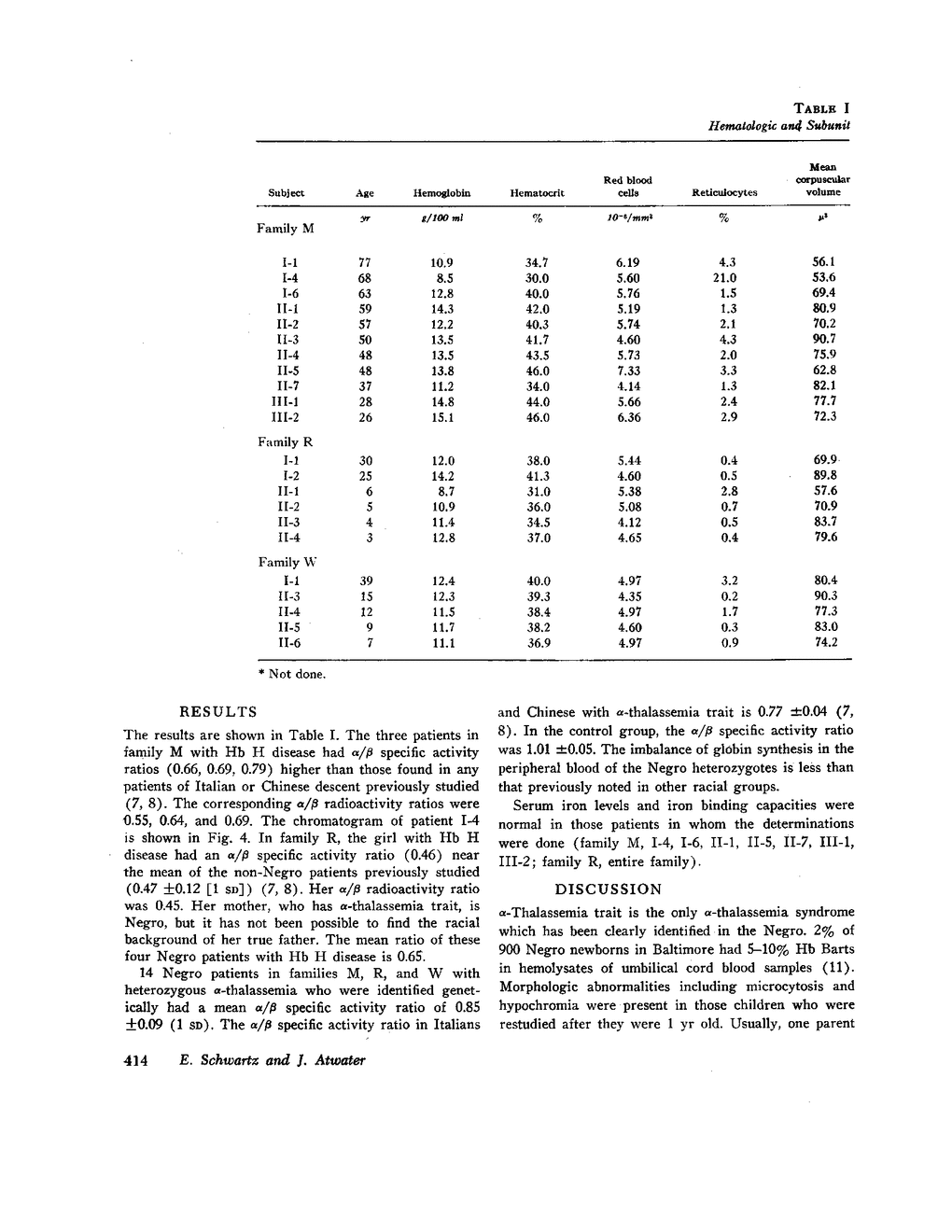 TABLE I
Hematologic and Subunit

| Subject | Age | Hemoglobin | Hematocrit | Red blood cells | Reticulocytes | Mean corpuscular volume |
|---|---|---|---|---|---|---|
| | yr | g/100 ml | % | $10^{-6}/mm^3$ | % | $\mu^3$ |
| Family M | | | | | | |
| I-1 | 77 | 10.9 | 34.7 | 6.19 | 4.3 | 56.1 |
| I-4 | 68 | 8.5 | 30.0 | 5.60 | 21.0 | 53.6 |
| I-6 | 63 | 12.8 | 40.0 | 5.76 | 1.5 | 69.4 |
| II-1 | 59 | 14.3 | 42.0 | 5.19 | 1.3 | 80.9 |
| II-2 | 57 | 12.2 | 40.3 | 5.74 | 2.1 | 70.2 |
| II-3 | 50 | 13.5 | 41.7 | 4.60 | 4.3 | 90.7 |
| II-4 | 48 | 13.5 | 43.5 | 5.73 | 2.0 | 75.9 |
| II-5 | 48 | 13.8 | 46.0 | 7.33 | 3.3 | 62.8 |
| II-7 | 37 | 11.2 | 34.0 | 4.14 | 1.3 | 82.1 |
| III-1 | 28 | 14.8 | 44.0 | 5.66 | 2.4 | 77.7 |
| III-2 | 26 | 15.1 | 46.0 | 6.36 | 2.9 | 72.3 |
| Family R | | | | | | |
| I-1 | 30 | 12.0 | 38.0 | 5.44 | 0.4 | 69.9 |
| I-2 | 25 | 14.2 | 41.3 | 4.60 | 0.5 | 89.8 |
| II-1 | 6 | 8.7 | 31.0 | 5.38 | 2.8 | 57.6 |
| II-2 | 5 | 10.9 | 36.0 | 5.08 | 0.7 | 70.9 |
| II-3 | 4 | 11.4 | 34.5 | 4.12 | 0.5 | 83.7 |
| II-4 | 3 | 12.8 | 37.0 | 4.65 | 0.4 | 79.6 |
| Family W | | | | | | |
| I-1 | 39 | 12.4 | 40.0 | 4.97 | 3.2 | 80.4 |
| II-3 | 15 | 12.3 | 39.3 | 4.35 | 0.2 | 90.3 |
| II-4 | 12 | 11.5 | 38.4 | 4.97 | 1.7 | 77.3 |
| II-5 | 9 | 11.7 | 38.2 | 4.60 | 0.3 | 83.0 |
| II-6 | 7 | 11.1 | 36.9 | 4.97 | 0.9 | 74.2 |

* Not done.

RESULTS

The results are shown in Table I. The three patients in family M with Hb H disease had $\alpha/\beta$ specific activity ratios (0.66, 0.69, 0.79) higher than those found in any patients of Italian or Chinese descent previously studied (7, 8). The corresponding $\alpha/\beta$ radioactivity ratios were 0.55, 0.64, and 0.69. The chromatogram of patient I-4 is shown in Fig. 4. In family R, the girl with Hb H disease had an $\alpha/\beta$ specific activity ratio (0.46) near the mean of the non-Negro patients previously studied (0.47 $\pm$0.12 [1 SD]) (7, 8). Her $\alpha/\beta$ radioactivity ratio was 0.45. Her mother, who has $\alpha$-thalassemia trait, is Negro, but it has not been possible to find the racial background of her true father. The mean ratio of these four Negro patients with Hb H disease is 0.65.

14 Negro patients in families M, R, and W with heterozygous $\alpha$-thalassemia who were identified genetically had a mean $\alpha/\beta$ specific activity ratio of 0.85 $\pm$0.09 (1 SD). The $\alpha/\beta$ specific activity ratio in Italians and Chinese with $\alpha$-thalassemia trait is 0.77 $\pm$0.04 (7, 8). In the control group, the $\alpha/\beta$ specific activity ratio was 1.01 $\pm$0.05. The imbalance of globin synthesis in the peripheral blood of the Negro heterozygotes is less than that previously noted in other racial groups.

Serum iron levels and iron binding capacities were normal in those patients in whom the determinations were done (family M, I-4, I-6, II-1, II-5, II-7, III-1, III-2; family R, entire family).

DISCUSSION

$\alpha$-Thalassemia trait is the only $\alpha$-thalassemia syndrome which has been clearly identified in the Negro. 2% of 900 Negro newborns in Baltimore had 5–10% Hb Barts in hemolysates of umbilical cord blood samples (11). Morphologic abnormalities including microcytosis and hypochromia were present in those children who were restudied after they were 1 yr old. Usually, one parent

414 E. Schwartz and J. Atwater